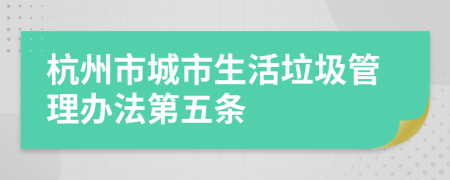 杭州市城市生活垃圾管理办法第五条